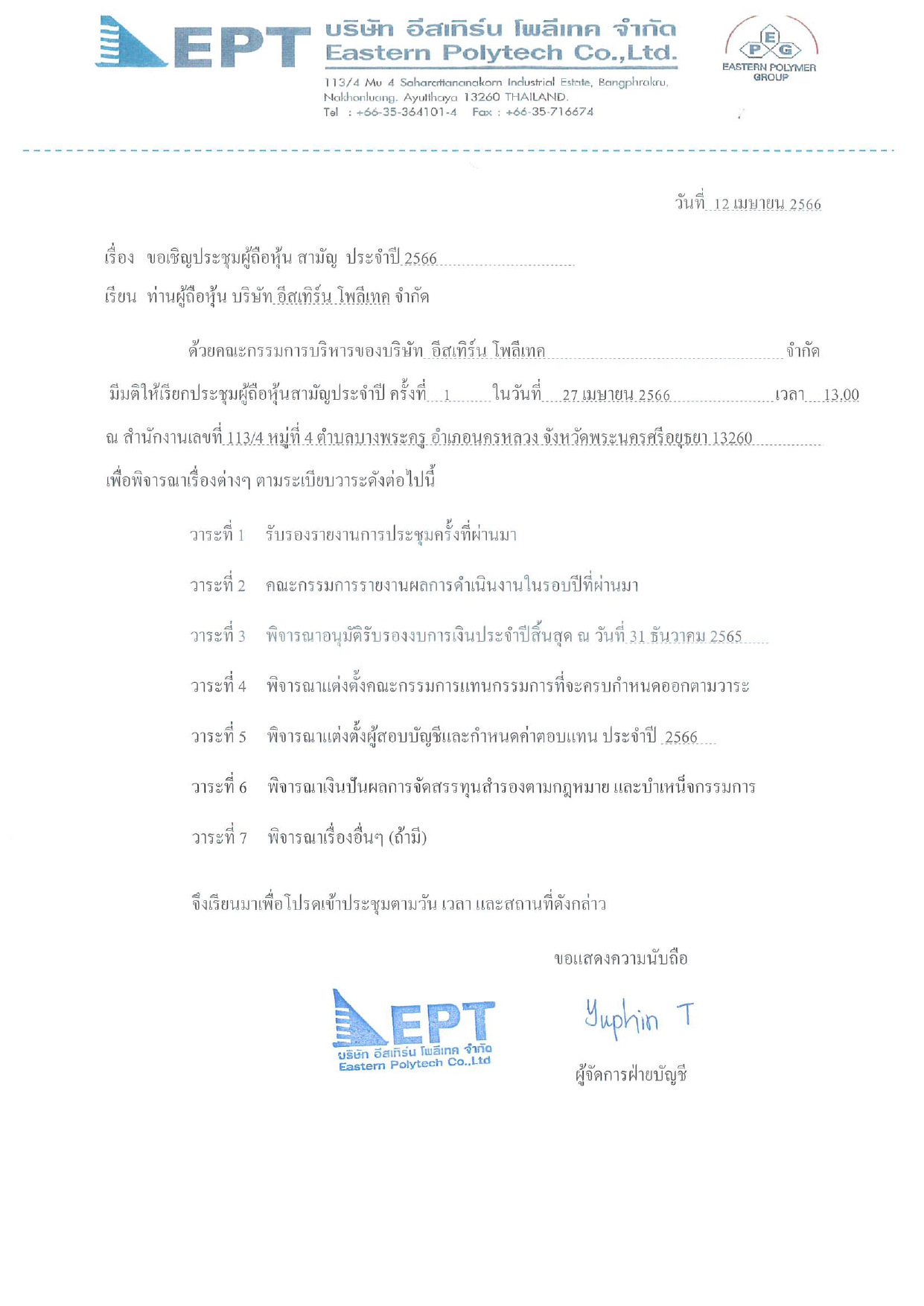 EPT บริษัท อีสเทิร์น โพลีเทค จำกัด
Eastern Polytech Co.,Ltd.
113/4 Mu 4 Saharattananakorn Industrial Estate, Bangphrakru, Nakhonluang, Ayutthaya 13260 THAILAND.
Tel : +66-35-364101-4 Fax : +66-35-716674

E P G
EASTERN POLYMER GROUP

วันที่ 12 เมษายน 2566

เรื่อง ขอเชิญประชุมผู้ถือหุ้น สามัญ ประจำปี 2566

เรียน ท่านผู้ถือหุ้น บริษัท อีสเทิร์น โพลีเทค จำกัด

ด้วยคณะกรรมการบริหารของบริษัท อีสเทิร์น โพลีเทค จำกัด มีมติให้เรียกประชุมผู้ถือหุ้นสามัญประจำปี ครั้งที่ 1 ในวันที่ 27 เมษายน 2566 เวลา 13.00 ณ สำนักงานเลขที่ 113/4 หมู่ที่ 4 ตำบลบางพระครู อำเภอนครหลวง จังหวัดพระนครศรีอยุธยา 13260 เพื่อพิจารณาเรื่องต่างๆ ตามระเบียบวาระดังต่อไปนี้

วาระที่ 1 รับรองรายงานการประชุมครั้งที่ผ่านมา

วาระที่ 2 คณะกรรมการรายงานผลการดำเนินงานในรอบปีที่ผ่านมา

วาระที่ 3 พิจารณาอนุมัติรับรองงบการเงินประจำปีสิ้นสุด ณ วันที่ 31 ธันวาคม 2565

วาระที่ 4 พิจารณาแต่งตั้งคณะกรรมการแทนกรรมการที่จะครบกำหนดออกตามวาระ

วาระที่ 5 พิจารณาแต่งตั้งผู้สอบบัญชีและกำหนดค่าตอบแทน ประจำปี 2566

วาระที่ 6 พิจารณาเงินปันผลการจัดสรรทุนสำรองตามกฎหมาย และบำเหน็จกรรมการ

วาระที่ 7 พิจารณาเรื่องอื่นๆ (ถ้ามี)

จึงเรียนมาเพื่อโปรดเข้าประชุมตามวัน เวลา และสถานที่ดังกล่าว

ขอแสดงความนับถือ

EPT
บริษัท อีสเทิร์น โพลีเทค จำกัด
Eastern Polytech Co.,Ltd

Yuphin T

ผู้จัดการฝ่ายบัญชี